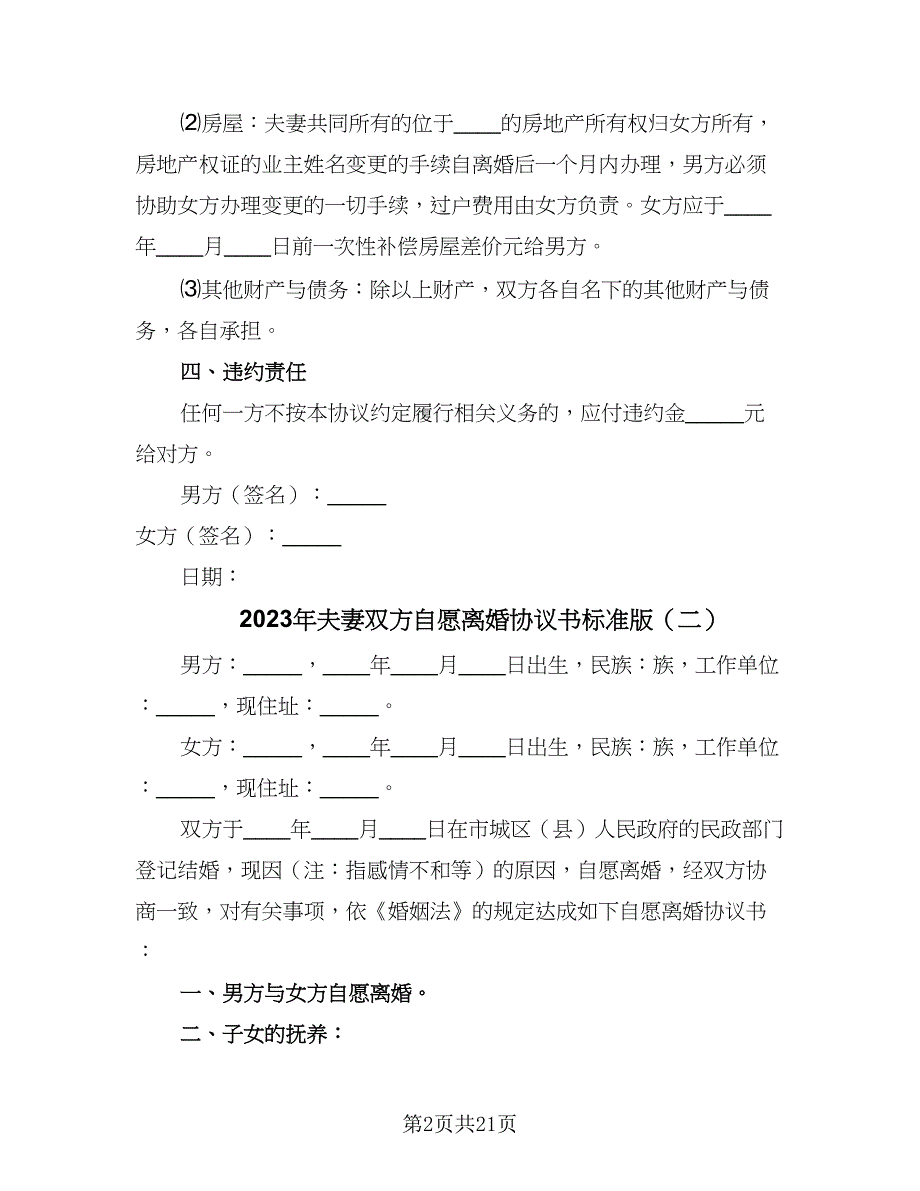 ⑵房屋：夫妻共同所有的位于____的房地产所有权归女方所有，房地产权证的业主姓名变更的手续自离婚后一个月内办理，男方必须协助女方办理变更的一切手续，过户费用由女方负责。女方应于____年____月____日前一次性补偿房屋差价元给男方。

⑶其他财产与债务：除以上财产，双方各自名下的其他财产与债务，各自承担。

四、违约责任

任何一方不按本协议约定履行相关义务的，应付违约金_____元给对方。

男方（签名）：_____

女方（签名）：_____

日期：

2023年夫妻双方自愿离婚协议书标准版（二）

男方：_____，____年____月____日出生，民族：族，工作单位：_____，现住址：_____。

女方：_____，____年____月____日出生，民族：族，工作单位：_____，现住址：_____。

双方于____年____月____日在市城区（县）人民政府的民政部门登记结婚，现因（注：指感情不和等）的原因，自愿离婚，经双方协商一致，对有关事项，依《婚姻法》的规定达成如下自愿离婚协议书：

一、男方与女方自愿离婚。

二、子女的抚养：

第2页共21页